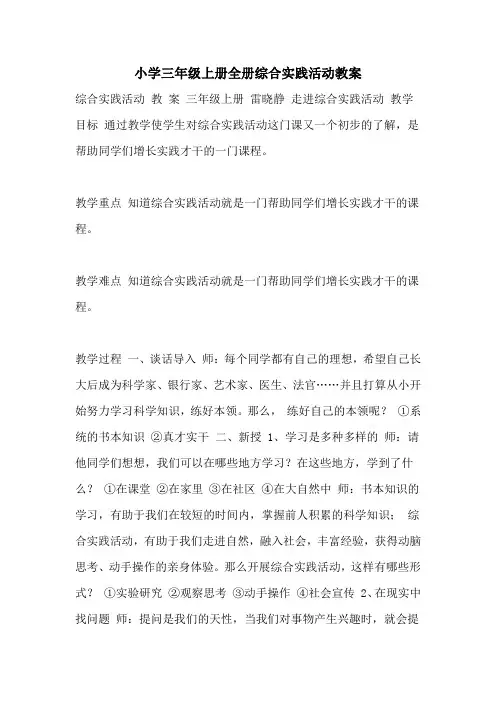 小学三年级上册全册综合实践活动教案

综合实践活动 教 案 三年级上册 雷晓静 走进综合实践活动 教学目标 通过教学使学生对综合实践活动这门课又一个初步的了解，是帮助同学们增长实践才干的一门课程。

教学重点 知道综合实践活动就是一门帮助同学们增长实践才干的课程。

教学难点 知道综合实践活动就是一门帮助同学们增长实践才干的课程。

教学过程 一、谈话导入 师：每个同学都有自己的理想，希望自己长大后成为科学家、银行家、艺术家、医生、法官……并且打算从小开始努力学习科学知识，练好本领。那么， 练好自己的本领呢？ ①系统的书本知识 ②真才实干 二、新授 1、学习是多种多样的 师：请他同学们想想，我们可以在哪些地方学习？在这些地方，学到了什么？ ①在课堂 ②在家里 ③在社区 ④在大自然中 师：书本知识的学习，有助于我们在较短的时间内，掌握前人积累的科学知识； 综合实践活动，有助于我们走进自然，融入社会，丰富经验，获得动脑思考、动手操作的亲身体验。那么开展综合实践活动，这样有哪些形式？ ①实验研究 ②观察思考 ③动手操作 ④社会宣传 2、在现实中找问题 师：提问是我们的天性，当我们对事物产生兴趣时，就会提